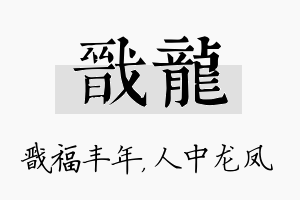 戬龍

戬福丰年,人中龙凤